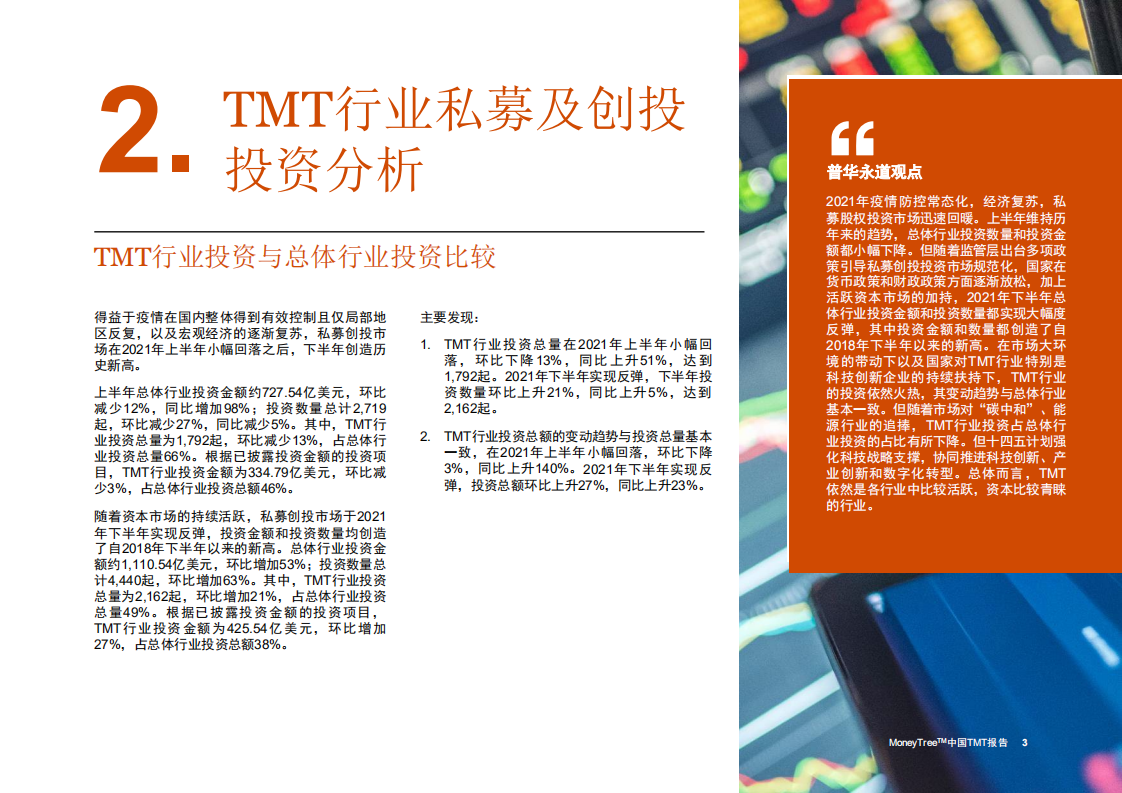 2. TMT行业私募及创投投资分析

TMT行业投资与总体行业投资比较

得益于疫情在国内整体得到有效控制且仅局部地区反复，以及宏观经济的逐渐复苏，私募创投市场在2021年上半年小幅回落之后，下半年创造历史新高。

上半年总体行业投资金额约727.54亿美元，环比减少12%，同比增加98%；投资数量总计2,719起，环比减少27%，同比减少5%。其中，TMT行业投资总量为1,792起，环比减少13%，占总体行业投资总量66%。根据已披露投资金额的投资项目，TMT行业投资金额为334.79亿美元，环比减少3%，占总体行业投资总额46%。

随着资本市场的持续活跃，私募创投市场于2021年下半年实现反弹，投资金额和投资数量均创造了自2018年下半年以来的新高。总体行业投资金额约1,110.54亿美元，环比增加53%；投资数量总计4,440起，环比增加63%。其中，TMT行业投资总量为2,162起，环比增加21%，占总体行业投资总量49%。根据已披露投资金额的投资项目，TMT行业投资金额为425.54亿美元，环比增加27%，占总体行业投资总额38%。

主要发现：

1. TMT行业投资总量在2021年上半年小幅回落，环比下降13%，同比上升51%，达到1,792起。2021年下半年实现反弹，下半年投资数量环比上升21%，同比上升5%，达到2,162起。

2. TMT行业投资总额的变动趋势与投资总量基本一致，在2021年上半年小幅回落，环比下降3%，同比上升140%。2021年下半年实现反弹，投资总额环比上升27%，同比上升23%。

“

普华永道观点

2021年疫情防控常态化，经济复苏，私募股权投资市场迅速回暖。上半年维持历年来的趋势，总体行业投资数量和投资金额都小幅下降。但随着监管层出台多项政策引导私募创投投资市场规范化，国家在货币政策和财政政策方面逐渐放松，加上活跃资本市场的加持，2021年下半年总体行业投资金额和投资数量都实现大幅度反弹，其中投资金额和数量都创造了自2018年下半年以来的新高。在市场大环境的带动下以及国家对TMT行业特别是科技创新企业的持续扶持下，TMT行业的投资依然火热，其变动趋势与总体行业基本一致。但随着市场对“碳中和”、能源行业的追捧，TMT行业投资占总体行业投资的占比有所下降。但十四五计划强化科技战略支撑，协同推进科技创新、产业创新和数字化转型。总体而言，TMT依然是各行业中比较活跃，资本比较青睐的行业。

MoneyTree™中国TMT报告 3